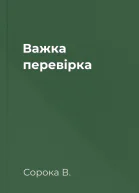 Важка перевірка

Сорока В.